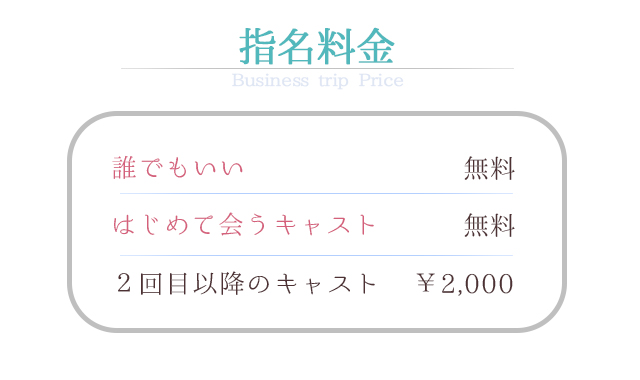 指名料金
Business trip Price

| 誰でもいい | 無料 |
|---|---|
| はじめて会うキャスト | 無料 |
| ２回目以降のキャスト | ￥2,000 |